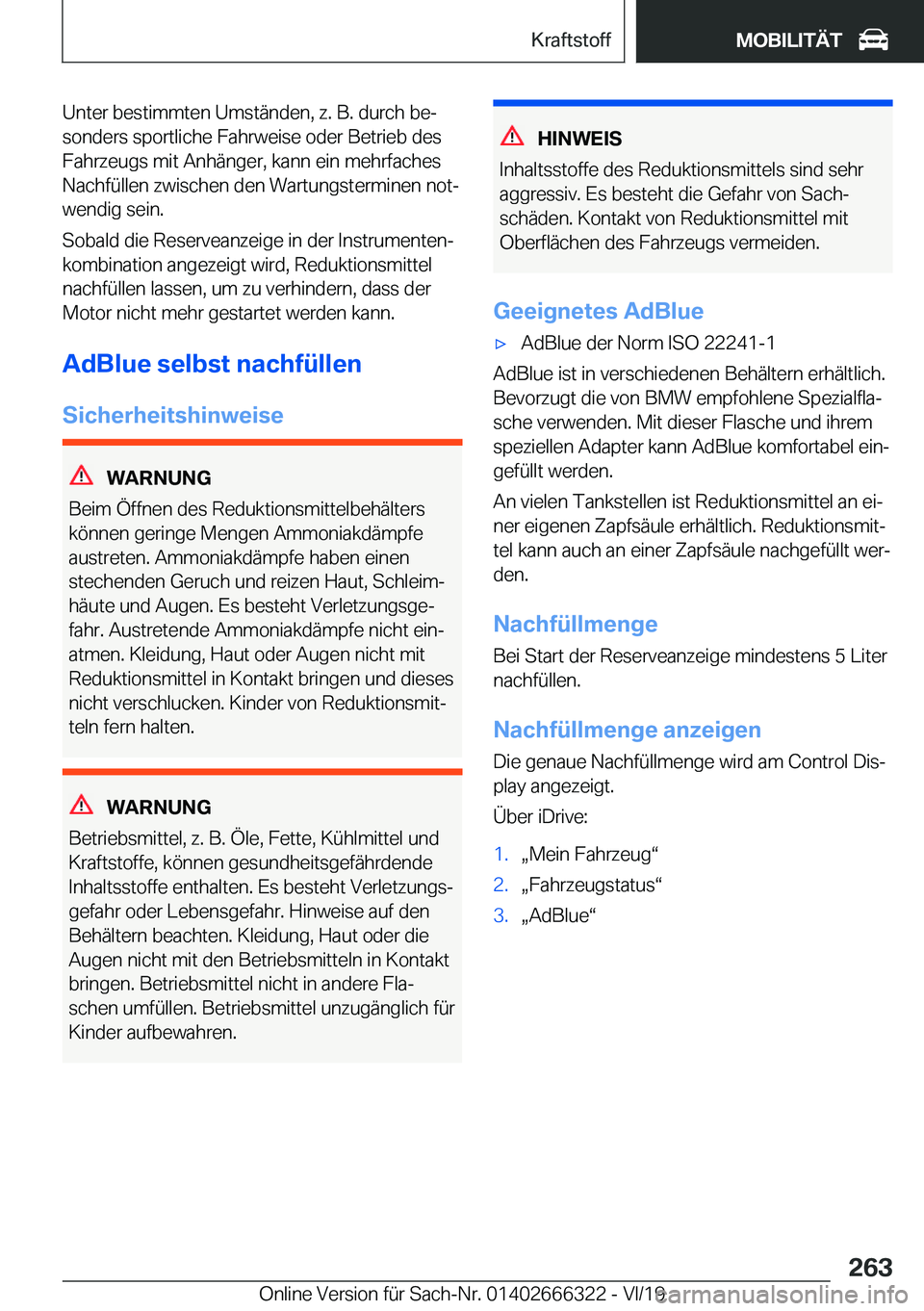 Kraftstoff

MOBILITÄT

Unter bestimmten Umständen, z. B. durch besonders sportliche Fahrweise oder Betrieb des Fahrzeugs mit Anhänger, kann ein mehrfaches Nachfüllen zwischen den Wartungsterminen notwendig sein.

Sobald die Reserveanzeige in der Instrumentenkombination angezeigt wird, Reduktionsmittel nachfüllen lassen, um zu verhindern, dass der Motor nicht mehr gestartet werden kann.

AdBlue selbst nachfüllen

Sicherheitshinweise

WARNUNG

Beim Öffnen des Reduktionsmittelbehälters können geringe Mengen Ammoniakdämpfe austreten. Ammoniakdämpfe haben einen stechenden Geruch und reizen Haut, Schleimhäute und Augen. Es besteht Verletzungsgefahr. Austretende Ammoniakdämpfe nicht einatmen. Kleidung, Haut oder Augen nicht mit Reduktionsmittel in Kontakt bringen und dieses nicht verschlucken. Kinder von Reduktionsmitteln fern halten.

WARNUNG

Betriebsmittel, z. B. Öle, Fette, Kühlmittel und Kraftstoffe, können gesundheitsgefährdende Inhaltsstoffe enthalten. Es besteht Verletzungsgefahr oder Lebensgefahr. Hinweise auf den Behältern beachten. Kleidung, Haut oder die Augen nicht mit den Betriebsmitteln in Kontakt bringen. Betriebsmittel nicht in andere Flaschen umfüllen. Betriebsmittel unzugänglich für Kinder aufbewahren.

HINWEIS

Inhaltsstoffe des Reduktionsmittels sind sehr aggressiv. Es besteht die Gefahr von Sachschäden. Kontakt von Reduktionsmittel mit Oberflächen des Fahrzeugs vermeiden.

Geeignetes AdBlue

▷ AdBlue der Norm ISO 22241-1

AdBlue ist in verschiedenen Behältern erhältlich. Bevorzugt die von BMW empfohlene Spezialflasche verwenden. Mit dieser Flasche und ihrem speziellen Adapter kann AdBlue komfortabel eingefüllt werden.

An vielen Tankstellen ist Reduktionsmittel an einer eigenen Zapfsäule erhältlich. Reduktionsmittel kann auch an einer Zapfsäule nachgefüllt werden.

Nachfüllmenge

Bei Start der Reserveanzeige mindestens 5 Liter nachfüllen.

Nachfüllmenge anzeigen

Die genaue Nachfüllmenge wird am Control Display angezeigt.

Über iDrive:

1. „Mein Fahrzeug“
2. „Fahrzeugstatus“
3. „AdBlue“

263

Online Version für Sach-Nr. 01402666322 - VI/19 carmanualsonline.info